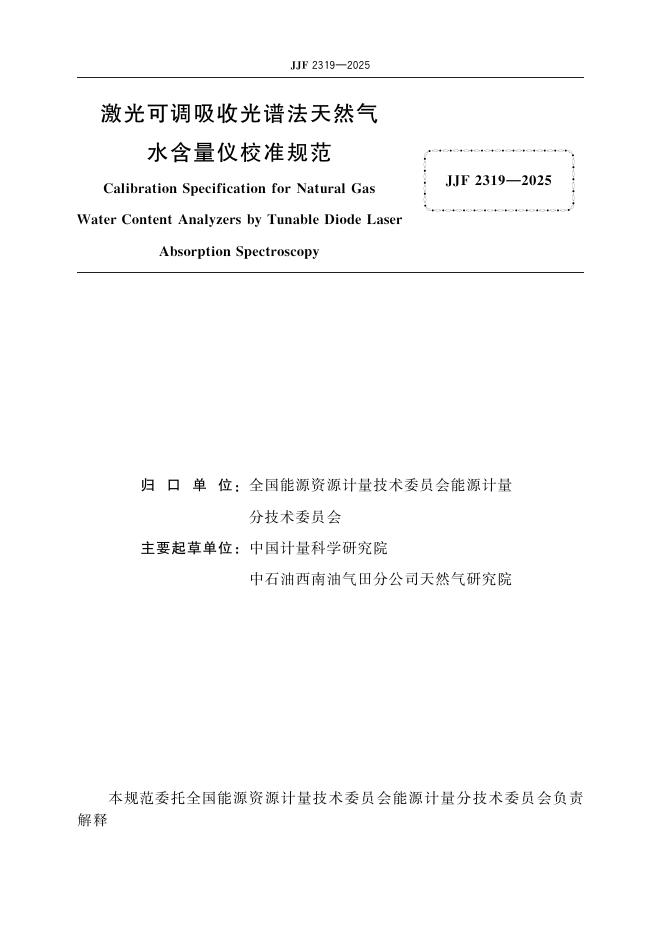 JJF 2319—2025

激光可调吸收光谱法天然气水含量仪校准规范

Calibration Specification for Natural Gas Water Content Analyzers by Tunable Diode Laser Absorption Spectroscopy

JJF 2319—2025

归 口 单 位：全国能源资源计量技术委员会能源计量分技术委员会

主要起草单位：中国计量科学研究院

中石油西南油气田分公司天然气研究院

本规范委托全国能源资源计量技术委员会能源计量分技术委员会负责解释